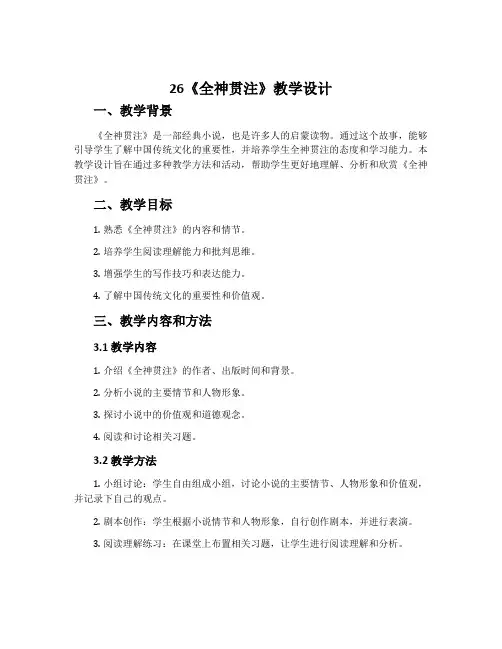 26《全神贯注》教学设计

一、教学背景

《全神贯注》是一部经典小说，也是许多人的启蒙读物。通过这个故事，能够引导学生了解中国传统文化的重要性，并培养学生全神贯注的态度和学习能力。本教学设计旨在通过多种教学方法和活动，帮助学生更好地理解、分析和欣赏《全神贯注》。

二、教学目标

1. 熟悉《全神贯注》的内容和情节。

2. 培养学生阅读理解能力和批判思维。

3. 增强学生的写作技巧和表达能力。

4. 了解中国传统文化的重要性和价值观。

三、教学内容和方法

3.1 教学内容

1. 介绍《全神贯注》的作者、出版时间和背景。

2. 分析小说的主要情节和人物形象。

3. 探讨小说中的价值观和道德观念。

4. 阅读和讨论相关习题。

3.2 教学方法

1. 小组讨论：学生自由组成小组，讨论小说的主要情节、人物形象和价值观，并记录下自己的观点。

2. 剧本创作：学生根据小说情节和人物形象，自行创作剧本，并进行表演。

3. 阅读理解练习：在课堂上布置相关习题，让学生进行阅读理解和分析。